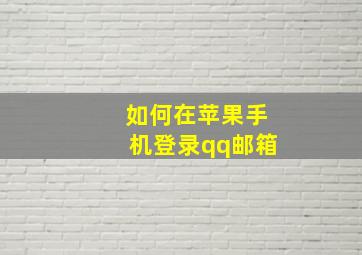 如何在苹果手机登录qq邮箱